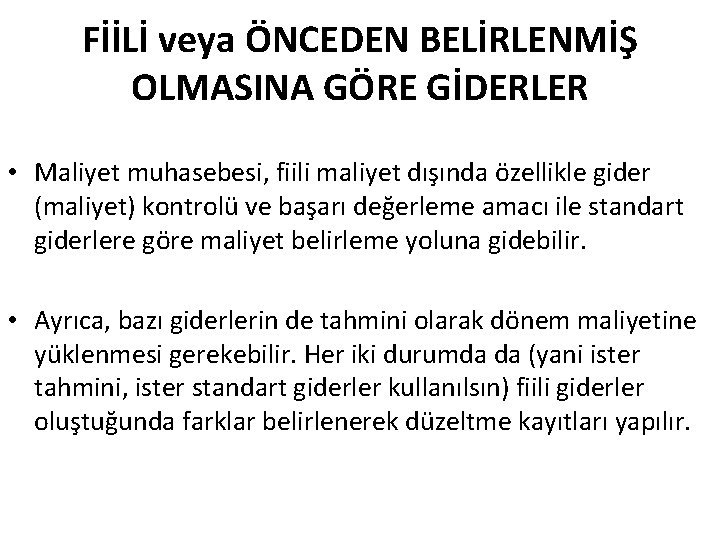 FİİLİ veya ÖNCEDEN BELİRLENMİŞ OLMASINA GÖRE GİDERLER

• Maliyet muhasebesi, fiili maliyet dışında özellikle gider (maliyet) kontrolü ve başarı değerleme amacı ile standart giderlere göre maliyet belirleme yoluna gidebilir.

• Ayrıca, bazı giderlerin de tahmini olarak dönem maliyetine yüklenmesi gerekebilir. Her iki durumda da (yani ister tahmini, ister standart giderler kullanılsın) fiili giderler oluştuğunda farklar belirlenerek düzeltme kayıtları yapılır.